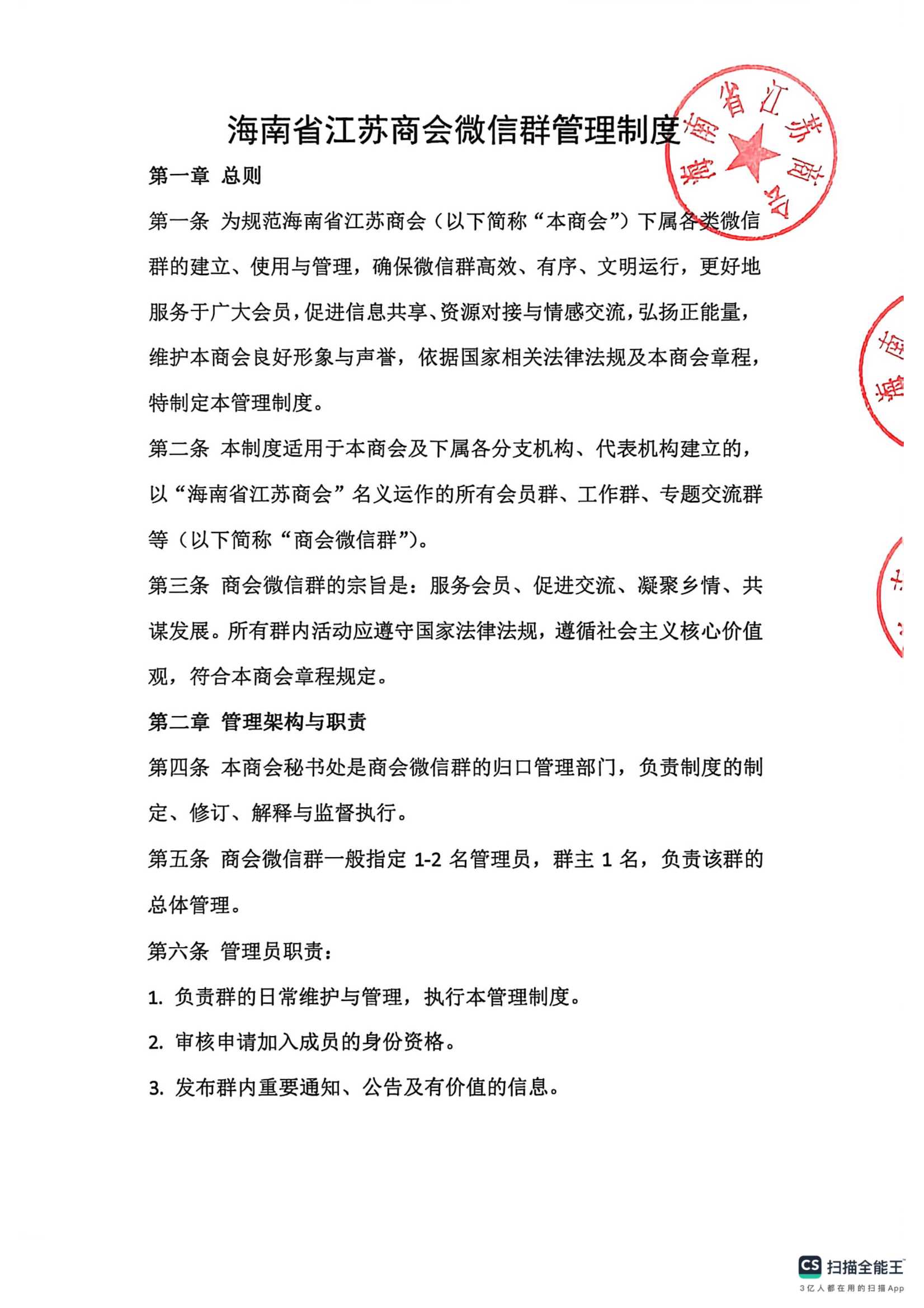 海南省江苏商会微信群管理制度

海南省江苏商会

第一章 总则

第一条 为规范海南省江苏商会（以下简称“本商会”）下属各类微信群的建立、使用与管理，确保微信群高效、有序、文明运行，更好地服务于广大会员，促进信息共享、资源对接与情感交流，弘扬正能量，维护本商会良好形象与声誉，依据国家相关法律法规及本商会章程，特制定本管理制度。

第二条 本制度适用于本商会及下属各分支机构、代表机构建立的，以“海南省江苏商会”名义运作的所有会员群、工作群、专题交流群等（以下简称“商会微信群”）。

第三条 商会微信群的宗旨是：服务会员、促进交流、凝聚乡情、共谋发展。所有群内活动应遵守国家法律法规，遵循社会主义核心价值观，符合本商会章程规定。

第二章 管理架构与职责

第四条 本商会秘书处是商会微信群的归口管理部门，负责制度的制定、修订、解释与监督执行。

第五条 商会微信群一般指定 1-2 名管理员，群主 1 名，负责该群的总体管理。

第六条 管理员职责：

1. 负责群的日常维护与管理，执行本管理制度。

2. 审核申请加入成员的身份资格。

3. 发布群内重要通知、公告及有价值的信息。

CS 扫描全能王
3亿人都在用的扫描App